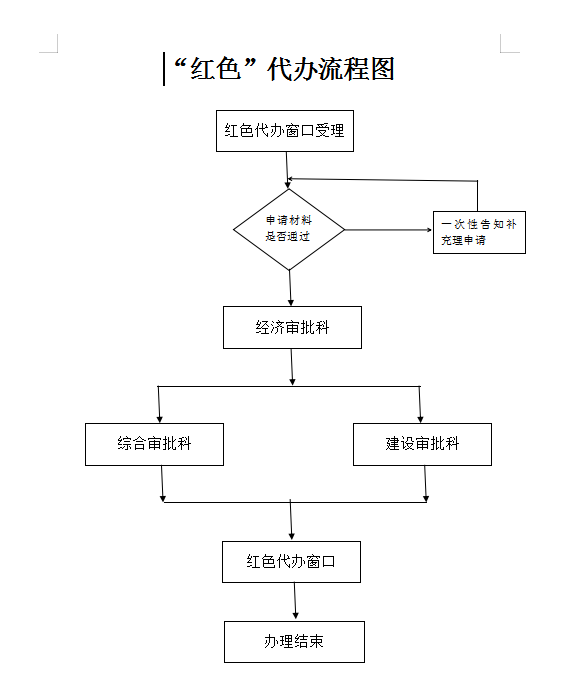 “红色”代办流程图

红色代办窗口受理

申请材料是否通过

一次性告知补充理申请

经济审批科

综合审批科

建设审批科

红色代办窗口

办理结束